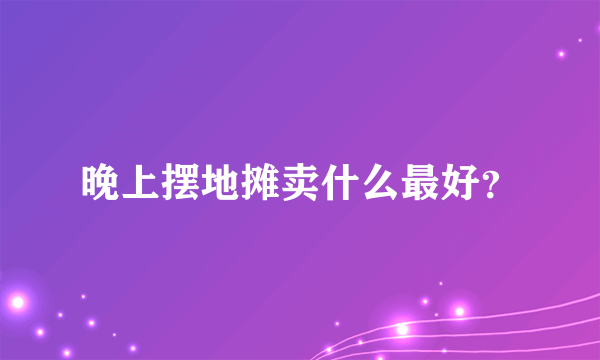 晚上摆地摊卖什么最好?